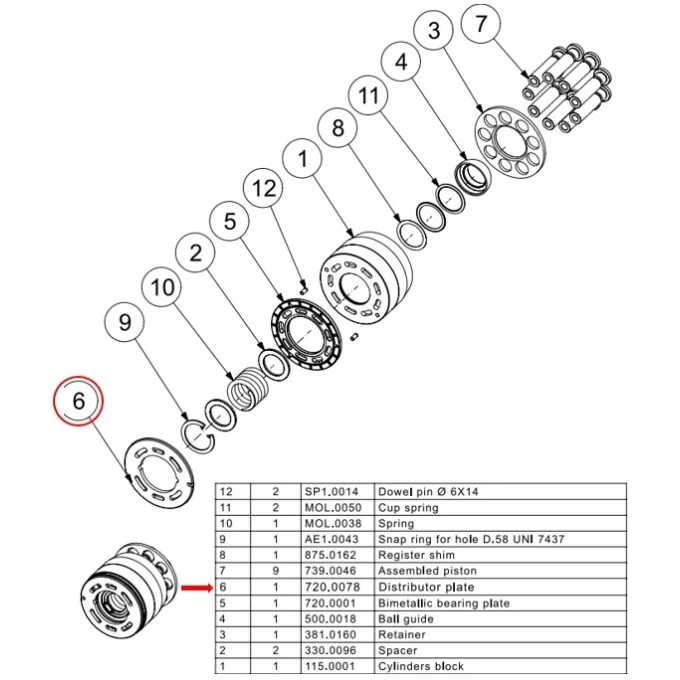 7
3
4
11
8
1
12
5
2
10
9
6

| 12 | 2 | SP1.0014 | Dowel pin Ø 6X14 |
|---|---|---|---|
| 11 | 2 | MOL.0050 | Cup spring |
| 10 | 1 | MOL.0038 | Spring |
| 9 | 1 | AE1.0043 | Snap ring for hole D.58 UNI 7437 |
| 8 | 1 | 875.0162 | Register shim |
| 7 | 9 | 739.0046 | Assembled piston |
| 6 | 1 | 720.0078 | Distributor plate |
| 5 | 1 | 720.0001 | Bimetallic bearing plate |
| 4 | 1 | 500.0018 | Ball guide |
| 3 | 1 | 381.0160 | Retainer |
| 2 | 2 | 330.0096 | Spacer |
| 1 | 1 | 115.0001 | Cylinders block |